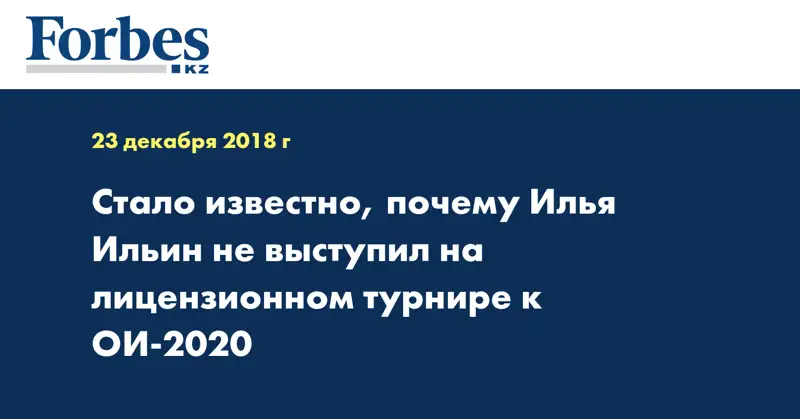 Forbes
KZ

23 декабря 2018 г

Стало известно, почему Илья Ильин не выступил на лицензионном турнире к ОИ-2020